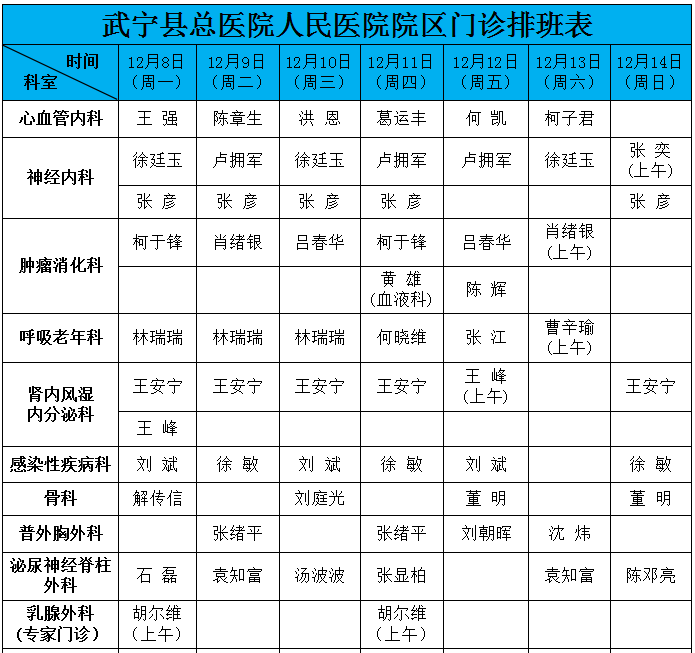 武宁县总医院人民医院院区门诊排班表

| 时间 科室 | 12月8日（周一） | 12月9日（周二） | 12月10日（周三） | 12月11日（周四） | 12月12日（周五） | 12月13日（周六） | 12月14日（周日） |
|---|---|---|---|---|---|---|---|
| 心血管内科 | 王 强 | 陈章生 | 洪 恩 | 葛运丰 | 何 凯 | 柯子君 | |
| 神经内科 | 徐廷玉 | 卢拥军 | 徐廷玉 | 卢拥军 | 卢拥军 | 徐廷玉 | 张 奕（上午） |
| | 张 彦 | 张 彦 | 张 彦 | 张 彦 | | | 张 彦 |
| 肿瘤消化科 | 柯于锋 | 肖绪银 | 吕春华 | 柯于锋 | 吕春华 | 肖绪银（上午） | |
| | | | | 黄 雄（血液科） | 陈 辉 | | |
| 呼吸老年科 | 林瑞瑞 | 林瑞瑞 | 林瑞瑞 | 何晓维 | 张 江 | 曹辛瑜（上午） | |
| 肾内风湿内分泌科 | 王安宁 | 王安宁 | 王安宁 | 王安宁 | 王 峰（上午） | | 王安宁 |
| | 王 峰 | | | | | | |
| 感染性疾病科 | 刘 斌 | 徐 敏 | 刘 斌 | 徐 敏 | 刘 斌 | | 徐 敏 |
| 骨科 | 解传信 | | 刘庭光 | | 董 明 | | 董 明 |
| 普外胸外科 | | 张绪平 | | 张绪平 | 刘朝晖 | 沈 炜 | |
| 泌尿神经脊柱外科 | 石 磊 | 袁知富 | 汤波波 | 张显柏 | | 袁知富 | 陈邓亮 |
| 乳腺外科（专家门诊） | 胡尔维（上午） | | | 胡尔维（上午） | | | |